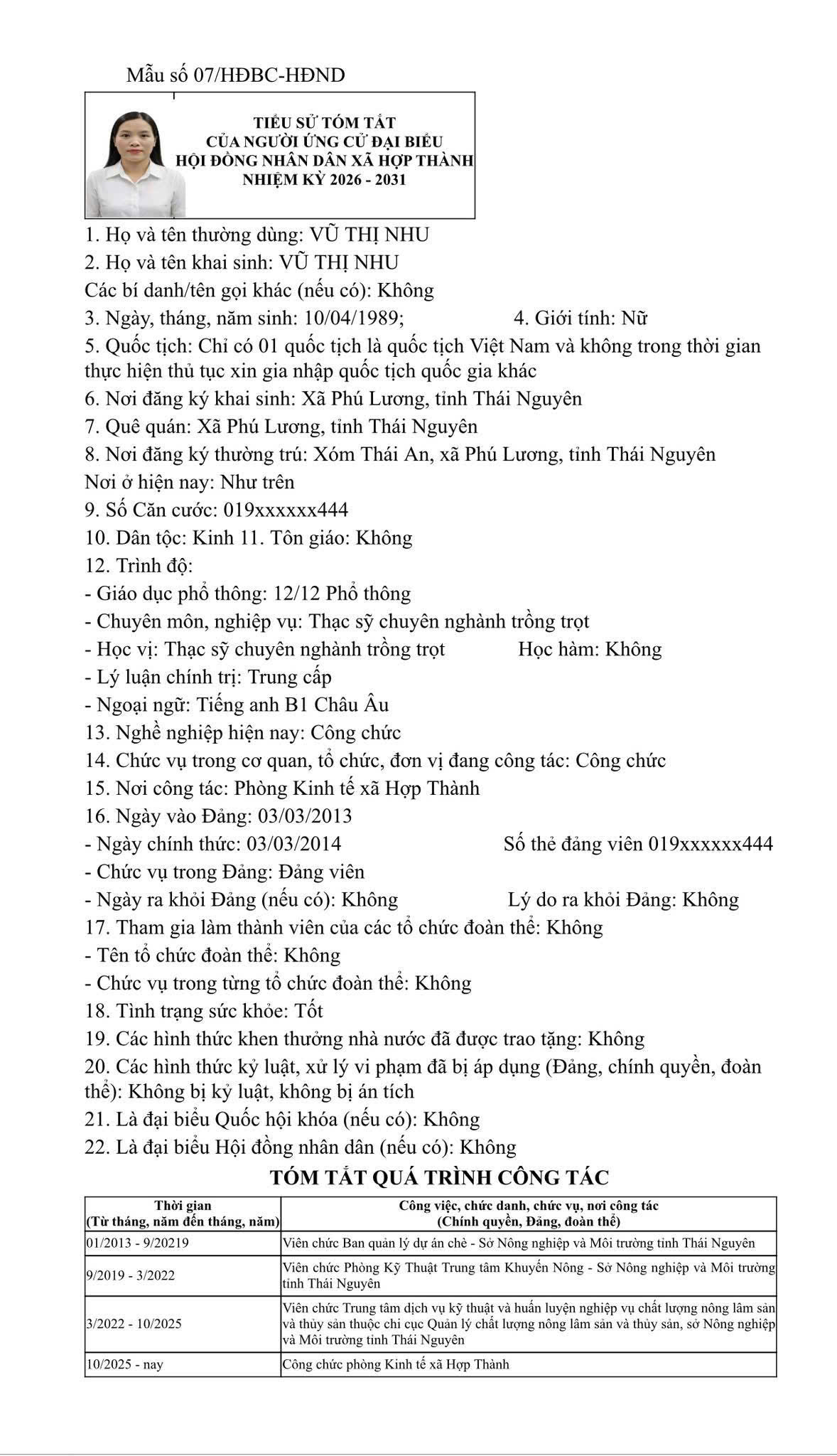 Mẫu số 07/HĐBC-HĐND

TIỂU SỬ TÓM TẮT
CỦA NGƯỜI ỨNG CỬ ĐẠI BIỂU
HỘI ĐỒNG NHÂN DÂN XÃ HỢP THÀNH
NHIỆM KỲ 2026 - 2031

1. Họ và tên thường dùng: VŨ THỊ NHU
2. Họ và tên khai sinh: VŨ THỊ NHU
Các bí danh/tên gọi khác (nếu có): Không
3. Ngày, tháng, năm sinh: 10/04/1989; 4. Giới tính: Nữ
5. Quốc tịch: Chỉ có 01 quốc tịch là quốc tịch Việt Nam và không trong thời gian thực hiện thủ tục xin gia nhập quốc tịch quốc gia khác
6. Nơi đăng ký khai sinh: Xã Phú Lương, tỉnh Thái Nguyên
7. Quê quán: Xã Phú Lương, tỉnh Thái Nguyên
8. Nơi đăng ký thường trú: Xóm Thái An, xã Phú Lương, tỉnh Thái Nguyên
Nơi ở hiện nay: Như trên
9. Số Căn cước: 019xxxxxx444
10. Dân tộc: Kinh 11. Tôn giáo: Không
12. Trình độ:
- Giáo dục phổ thông: 12/12 Phổ thông
- Chuyên môn, nghiệp vụ: Thạc sỹ chuyên nghành trồng trọt
- Học vị: Thạc sỹ chuyên nghành trồng trọt Học hàm: Không
- Lý luận chính trị: Trung cấp
- Ngoại ngữ: Tiếng anh B1 Châu Âu
13. Nghề nghiệp hiện nay: Công chức
14. Chức vụ trong cơ quan, tổ chức, đơn vị đang công tác: Công chức
15. Nơi công tác: Phòng Kinh tế xã Hợp Thành
16. Ngày vào Đảng: 03/03/2013
- Ngày chính thức: 03/03/2014 Số thẻ đảng viên 019xxxxxx444
- Chức vụ trong Đảng: Đảng viên
- Ngày ra khỏi Đảng (nếu có): Không Lý do ra khỏi Đảng: Không
17. Tham gia làm thành viên của các tổ chức đoàn thể: Không
- Tên tổ chức đoàn thể: Không
- Chức vụ trong từng tổ chức đoàn thể: Không
18. Tình trạng sức khỏe: Tốt
19. Các hình thức khen thưởng nhà nước đã được trao tặng: Không
20. Các hình thức kỷ luật, xử lý vi phạm đã bị áp dụng (Đảng, chính quyền, đoàn thể): Không bị kỷ luật, không bị án tích
21. Là đại biểu Quốc hội khóa (nếu có): Không
22. Là đại biểu Hội đồng nhân dân (nếu có): Không

TÓM TẮT QUÁ TRÌNH CÔNG TÁC

| Thời gian (Từ tháng, năm đến tháng, năm) | Công việc, chức danh, chức vụ, nơi công tác (Chính quyền, Đảng, đoàn thể) |
|---|---|
| 01/2013 - 9/20219 | Viên chức Ban quản lý dự án chè - Sở Nông nghiệp và Môi trường tỉnh Thái Nguyên |
| 9/2019 - 3/2022 | Viên chức Phòng Kỹ Thuật Trung tâm Khuyến Nông - Sở Nông nghiệp và Môi trường tỉnh Thái Nguyên |
| 3/2022 - 10/2025 | Viên chức Trung tâm dịch vụ kỹ thuật và huấn luyện nghiệp vụ chất lượng nông lâm sản và thủy sản thuộc chi cục Quản lý chất lượng nông lâm sản và thủy sản, sở Nông nghiệp và Môi trường tỉnh Thái Nguyên |
| 10/2025 - nay | Công chức phòng Kinh tế xã Hợp Thành |